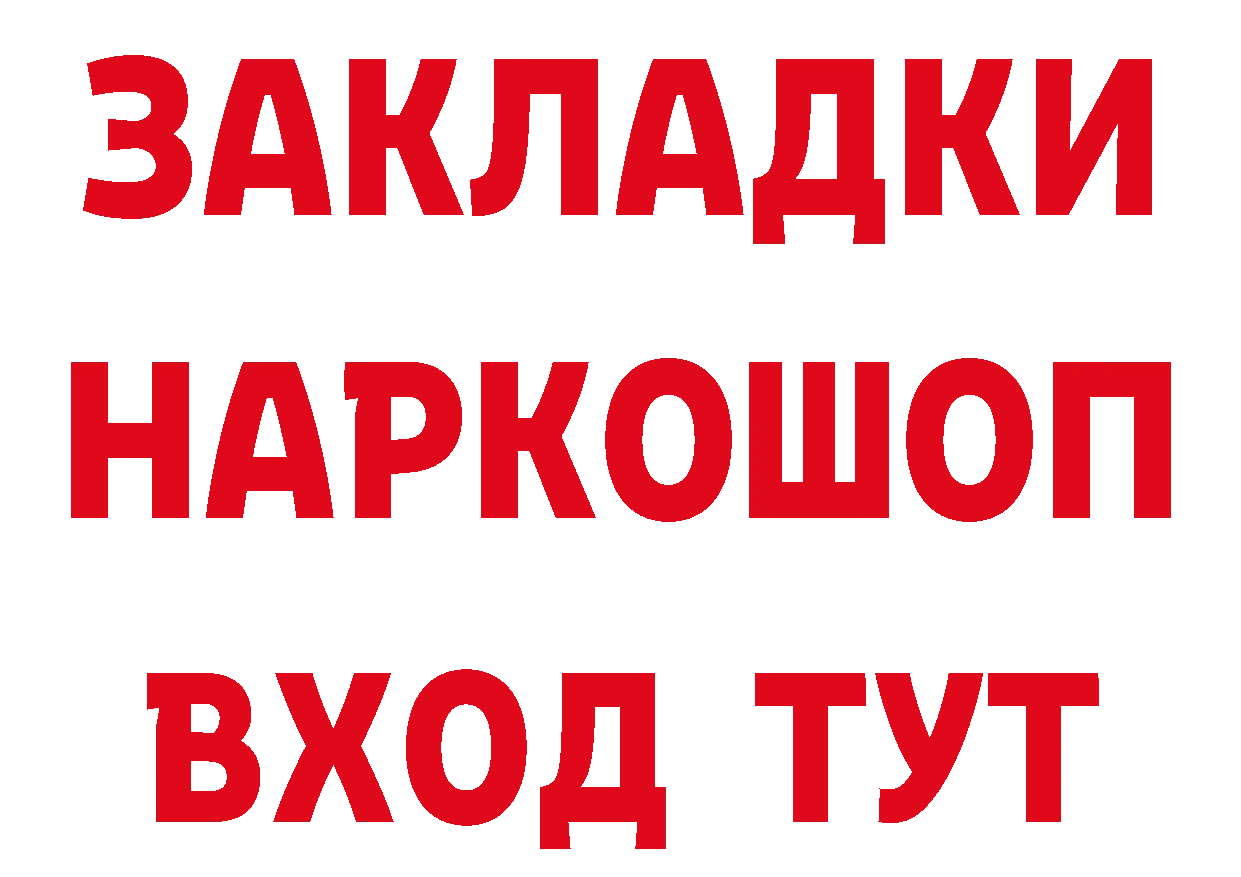 ЗАКЛАДКИ
НАРКОШОП
ВХОД ТУТ